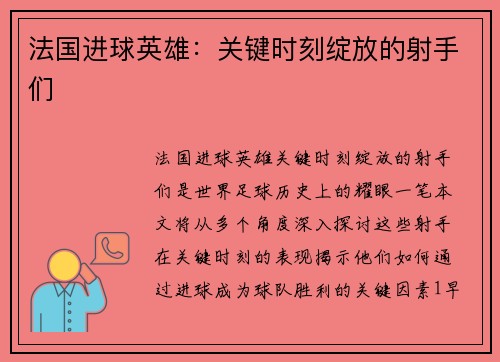 法国进球英雄：关键时刻绽放的射手们

法国进球英雄关键时刻绽放的射手们是世界足球历史上的耀眼一笔本文将从多个角度深入探讨这些射手在关键时刻的表现揭示他们如何通过进球成为球队胜利的关键因素1早